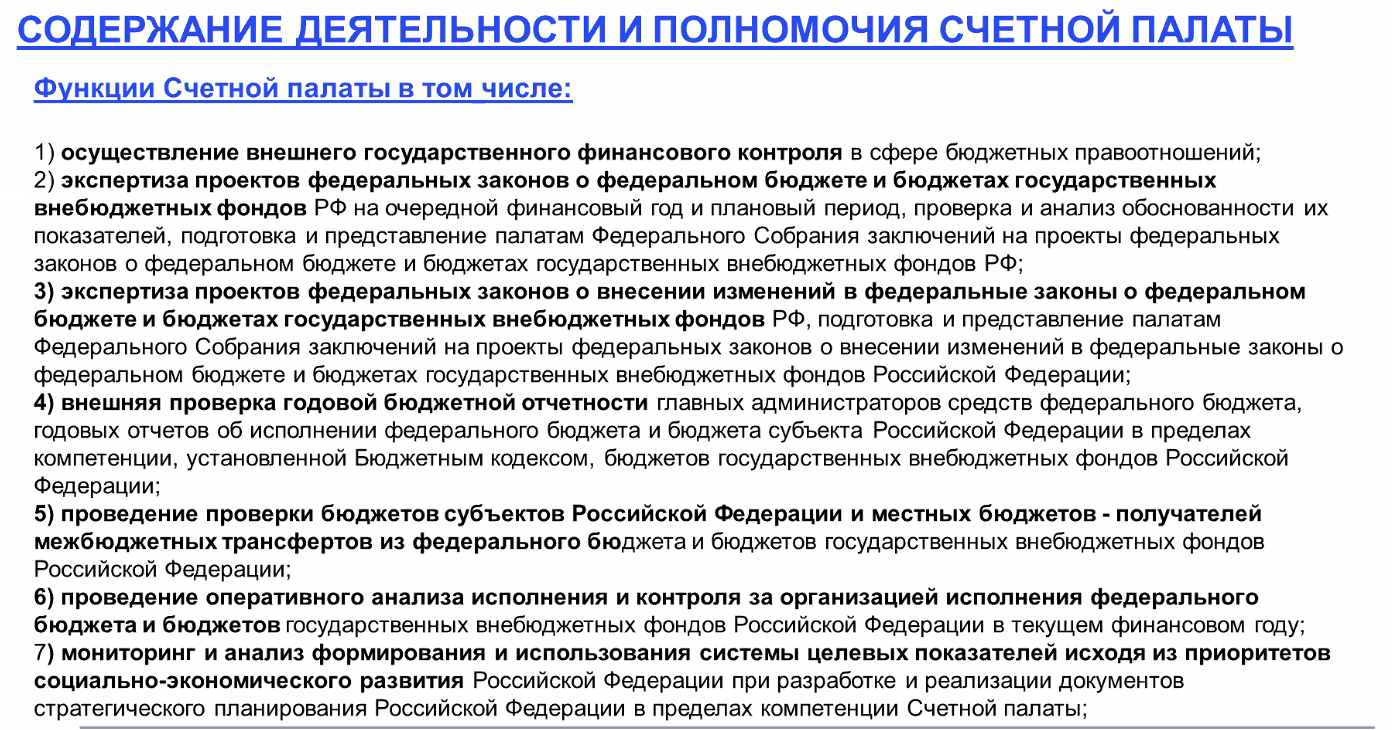 СОДЕРЖАНИЕ ДЕЯТЕЛЬНОСТИ И ПОЛНОМОЧИЯ СЧЕТНОЙ ПАЛАТЫ

Функции Счетной палаты в том числе:

1) осуществление внешнего государственного финансового контроля в сфере бюджетных правоотношений;
2) экспертиза проектов федеральных законов о федеральном бюджете и бюджетах государственных внебюджетных фондов РФ на очередной финансовый год и плановый период, проверка и анализ обоснованности их показателей, подготовка и представление палатам Федерального Собрания заключений на проекты федеральных законов о федеральном бюджете и бюджетах государственных внебюджетных фондов РФ;
3) экспертиза проектов федеральных законов о внесении изменений в федеральные законы о федеральном бюджете и бюджетах государственных внебюджетных фондов РФ, подготовка и представление палатам Федерального Собрания заключений на проекты федеральных законов о внесении изменений в федеральные законы о федеральном бюджете и бюджетах государственных внебюджетных фондов Российской Федерации;
4) внешняя проверка годовой бюджетной отчетности главных администраторов средств федерального бюджета, годовых отчетов об исполнении федерального бюджета и бюджета субъекта Российской Федерации в пределах компетенции, установленной Бюджетным кодексом, бюджетов государственных внебюджетных фондов Российской Федерации;
5) проведение проверки бюджетов субъектов Российской Федерации и местных бюджетов - получателей межбюджетных трансфертов из федерального бюджета и бюджетов государственных внебюджетных фондов Российской Федерации;
6) проведение оперативного анализа исполнения и контроля за организацией исполнения федерального бюджета и бюджетов государственных внебюджетных фондов Российской Федерации в текущем финансовом году;
7) мониторинг и анализ формирования и использования системы целевых показателей исходя из приоритетов социально-экономического развития Российской Федерации при разработке и реализации документов стратегического планирования Российской Федерации в пределах компетенции Счетной палаты;